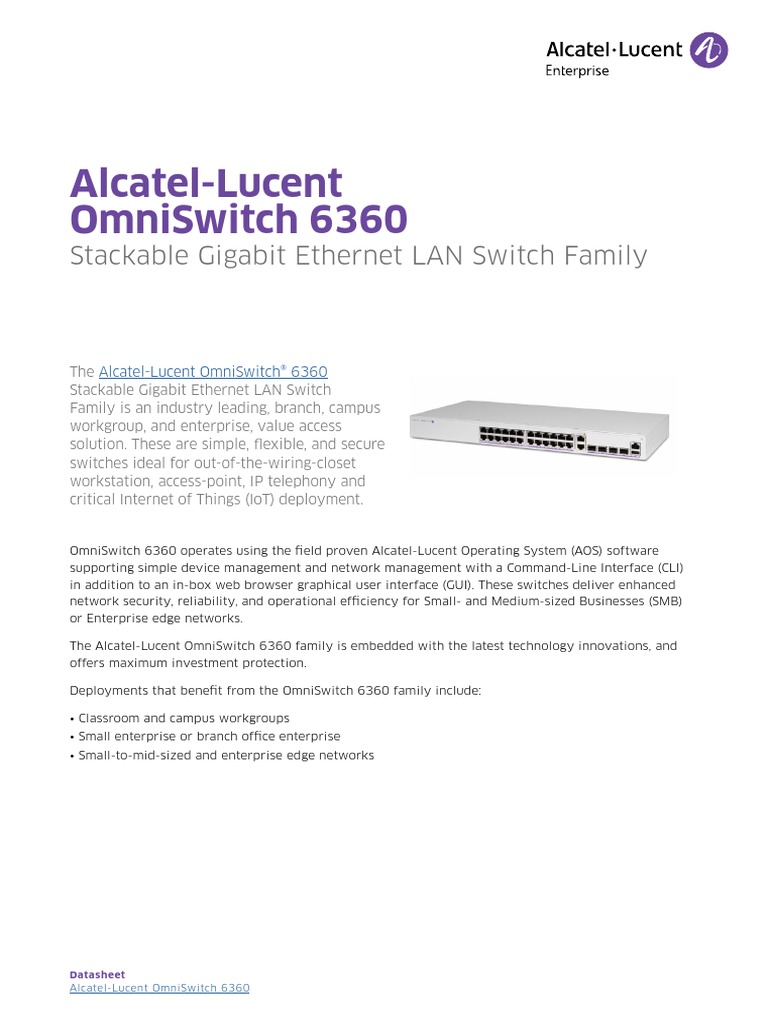 Alcatel·Lucent
Enterprise

Alcatel-Lucent OmniSwitch 6360
Stackable Gigabit Ethernet LAN Switch Family

The Alcatel-Lucent OmniSwitch® 6360 Stackable Gigabit Ethernet LAN Switch Family is an industry leading, branch, campus workgroup, and enterprise, value access solution. These are simple, flexible, and secure switches ideal for out-of-the-wiring-closet workstation, access-point, IP telephony and critical Internet of Things (IoT) deployment.

OmniSwitch 6360 operates using the field proven Alcatel-Lucent Operating System (AOS) software supporting simple device management and network management with a Command-Line Interface (CLI) in addition to an in-box web browser graphical user interface (GUI). These switches deliver enhanced network security, reliability, and operational efficiency for Small- and Medium-sized Businesses (SMB) or Enterprise edge networks.

The Alcatel-Lucent OmniSwitch 6360 family is embedded with the latest technology innovations, and offers maximum investment protection.

Deployments that benefit from the OmniSwitch 6360 family include:

• Classroom and campus workgroups
• Small enterprise or branch office enterprise
• Small-to-mid-sized and enterprise edge networks

Datasheet
Alcatel-Lucent OmniSwitch 6360